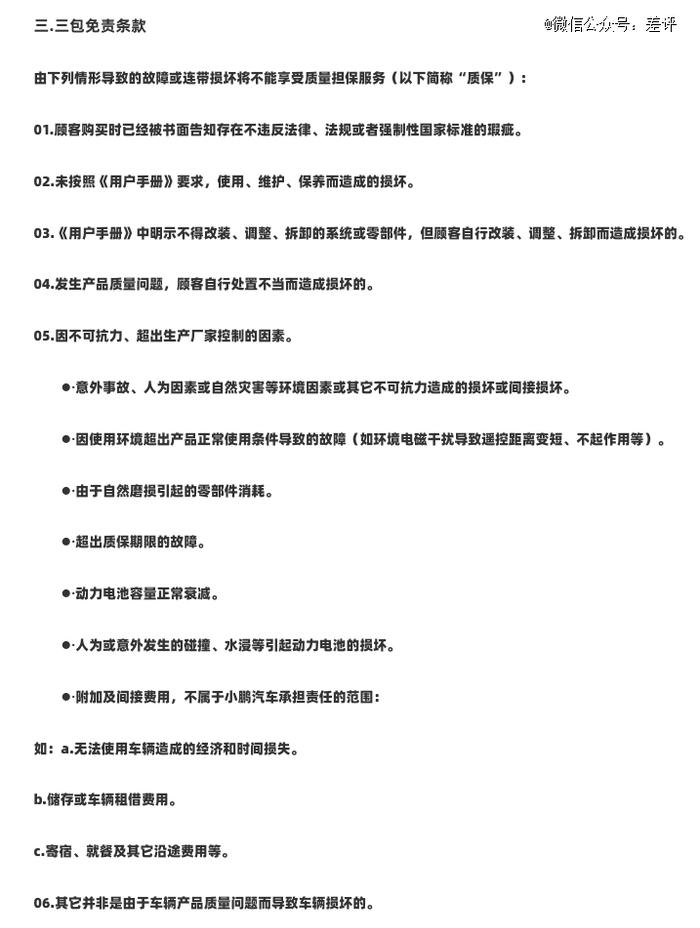 三.三包免责条款

@微信公众号：差评

由下列情形导致的故障或连带损坏将不能享受质量担保服务（以下简称“质保”）：

01.顾客购买时已经被书面告知存在不违反法律、法规或者强制性国家标准的瑕疵。

02.未按照《用户手册》要求，使用、维护、保养而造成的损坏。

03.《用户手册》中明示不得改装、调整、拆卸的系统或零部件，但顾客自行改装、调整、拆卸而造成损坏的。

04.发生产品质量问题，顾客自行处置不当而造成损坏的。

05.因不可抗力、超出生产厂家控制的因素。

●·意外事故、人为因素或自然灾害等环境因素或其它不可抗力造成的损坏或间接损坏。

●·因使用环境超出产品正常使用条件导致的故障（如环境电磁干扰导致遥控距离变短、不起作用等）。

●·由于自然磨损引起的零部件消耗。

●·超出质保期限的故障。

●·动力电池容量正常衰减。

●·人为或意外发生的碰撞、水浸等引起动力电池的损坏。

●·附加及间接费用，不属于小鹏汽车承担责任的范围：

如：a.无法使用车辆造成的经济和时间损失。

b.储存或车辆租借费用。

c.寄宿、就餐及其它沿途费用等。

06.其它并非是由于车辆产品质量问题而导致车辆损坏的。